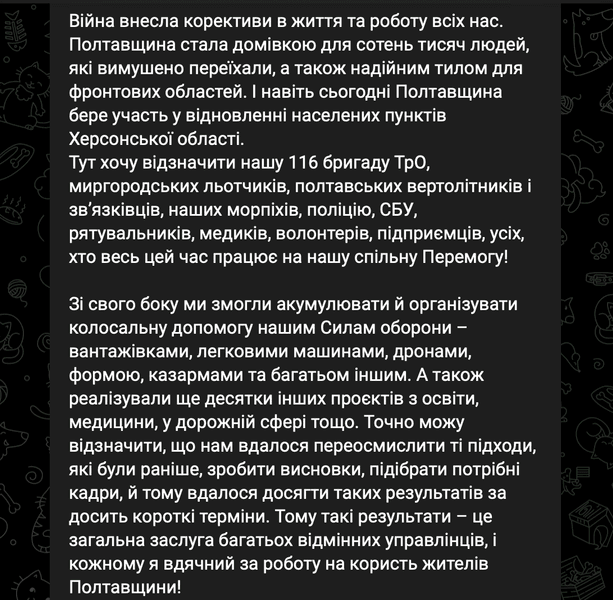 Війна внесла корективи в життя та роботу всіх нас. Полтавщина стала домівкою для сотень тисяч людей, які вимушено переїхали, а також надійним тилом для фронтових областей. І навіть сьогодні Полтавщина бере участь у відновленні населених пунктів Херсонської області.
Тут хочу відзначити нашу 116 бригаду ТрО, миргородських льотчиків, полтавських вертолітників і зв'язківців, наших морпіхів, поліцію, СБУ, рятувальників, медиків, волонтерів, підприємців, усіх, хто весь цей час працює на нашу спільну Перемогу!

Зі свого боку ми змогли акумулювати й організувати колосальну допомогу нашим Силам оборони – вантажівками, легковими машинами, дронами, формою, казармами та багатьом іншим. А також реалізували ще десятки інших проєктів з освіти, медицини, у дорожній сфері тощо. Точно можу відзначити, що нам вдалося переосмислити ті підходи, які були раніше, зробити висновки, підібрати потрібні кадри, й тому вдалося досягти таких результатів за досить короткі терміни. Тому такі результати – це загальна заслуга багатьох відмінних управлінців, і кожному я вдячний за роботу на користь жителів Полтавщини!